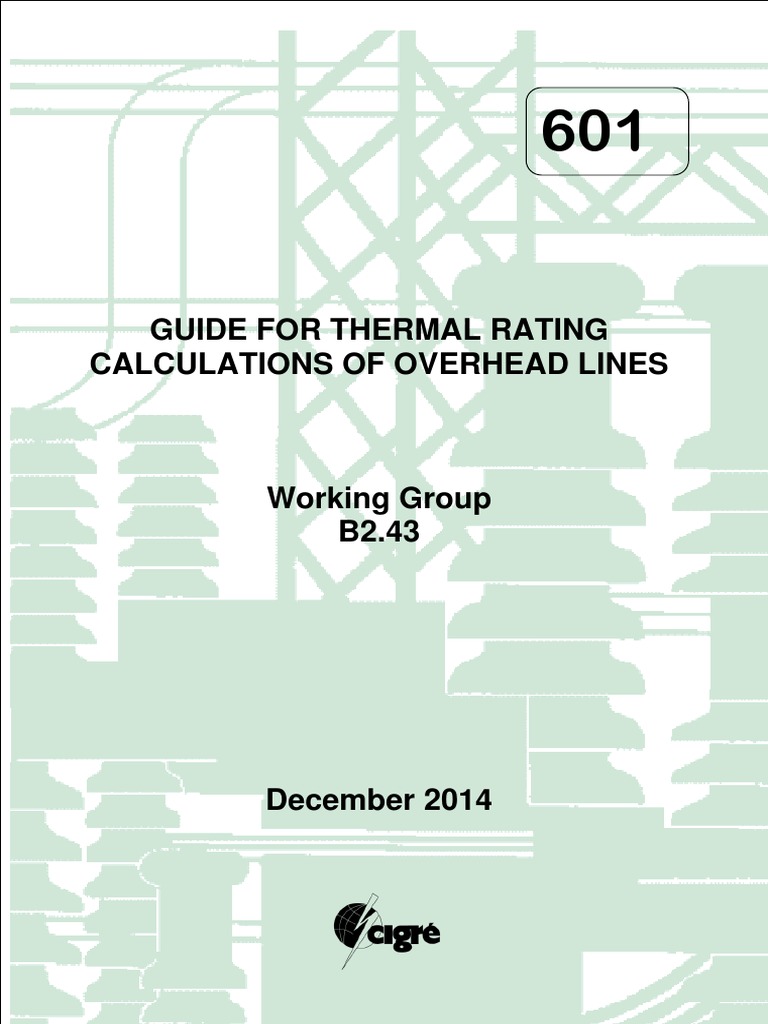 601

GUIDE FOR THERMAL RATING CALCULATIONS OF OVERHEAD LINES

Working Group
B2.43

December 2014

cigré